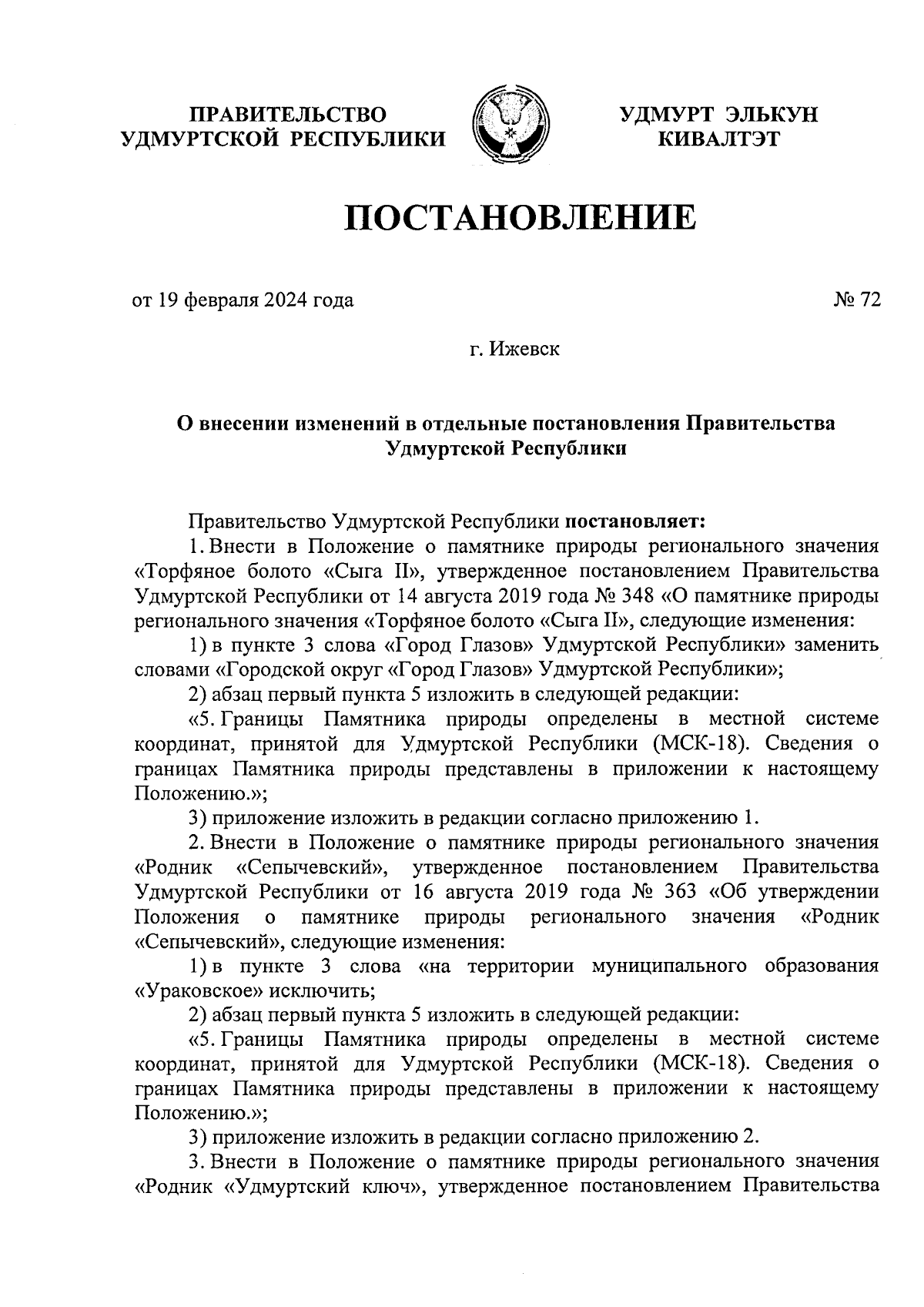 ПРАВИТЕЛЬСТВО УДМУРТСКОЙ РЕСПУБЛИКИ

УДМУРТ ЭЛЬКУН КИВАЛТЭТ

ПОСТАНОВЛЕНИЕ

от 19 февраля 2024 года

№ 72

г. Ижевск

О внесении изменений в отдельные постановления Правительства Удмуртской Республики

Правительство Удмуртской Республики постановляет:

1. Внести в Положение о памятнике природы регионального значения «Торфяное болото «Сыга II», утвержденное постановлением Правительства Удмуртской Республики от 14 августа 2019 года № 348 «О памятнике природы регионального значения «Торфяное болото «Сыга II», следующие изменения:

1) в пункте 3 слова «Город Глазов» Удмуртской Республики» заменить словами «Городской округ «Город Глазов» Удмуртской Республики»;

2) абзац первый пункта 5 изложить в следующей редакции:

«5. Границы Памятника природы определены в местной системе координат, принятой для Удмуртской Республики (МСК-18). Сведения о границах Памятника природы представлены в приложении к настоящему Положению.»;

3) приложение изложить в редакции согласно приложению 1.

2. Внести в Положение о памятнике природы регионального значения «Родник «Сепычевский», утвержденное постановлением Правительства Удмуртской Республики от 16 августа 2019 года № 363 «Об утверждении Положения о памятнике природы регионального значения «Родник «Сепычевский», следующие изменения:

1) в пункте 3 слова «на территории муниципального образования «Ураковское» исключить;

2) абзац первый пункта 5 изложить в следующей редакции:

«5. Границы Памятника природы определены в местной системе координат, принятой для Удмуртской Республики (МСК-18). Сведения о границах Памятника природы представлены в приложении к настоящему Положению.»;

3) приложение изложить в редакции согласно приложению 2.

3. Внести в Положение о памятнике природы регионального значения «Родник «Удмуртский ключ», утвержденное постановлением Правительства